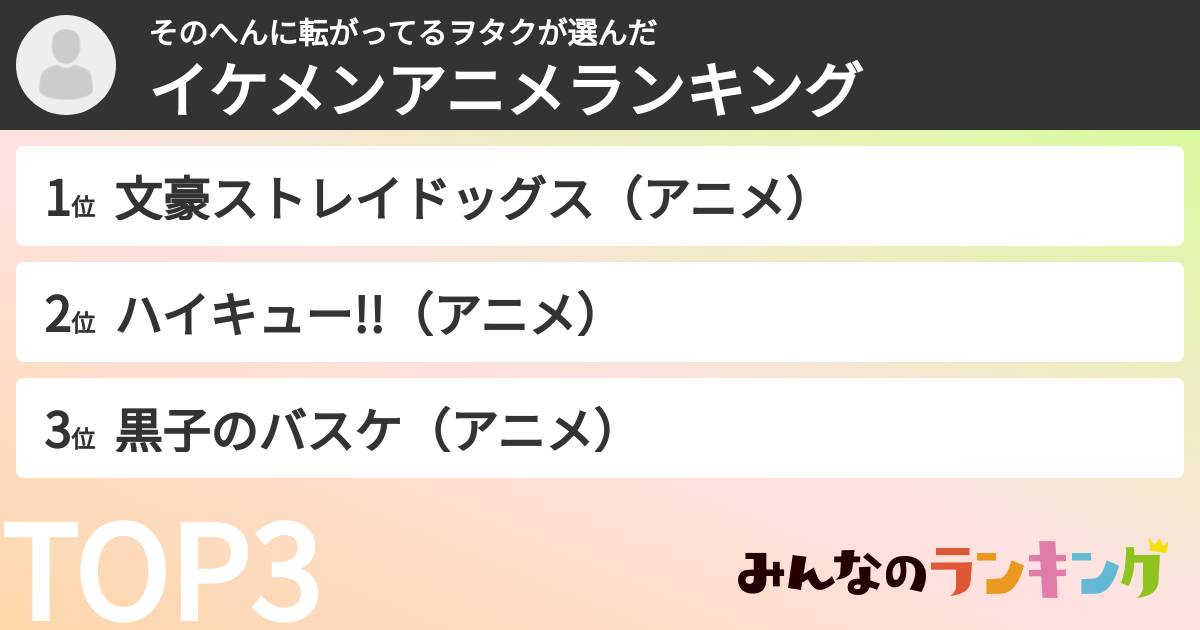 そのへんに転がってるヲタクが選んだ
イケメンアニメランキング

1位 文豪ストレイドッグス（アニメ）

2位 ハイキュー!!（アニメ）

3位 黒子のバスケ（アニメ）

TOP3

みんなのランキング